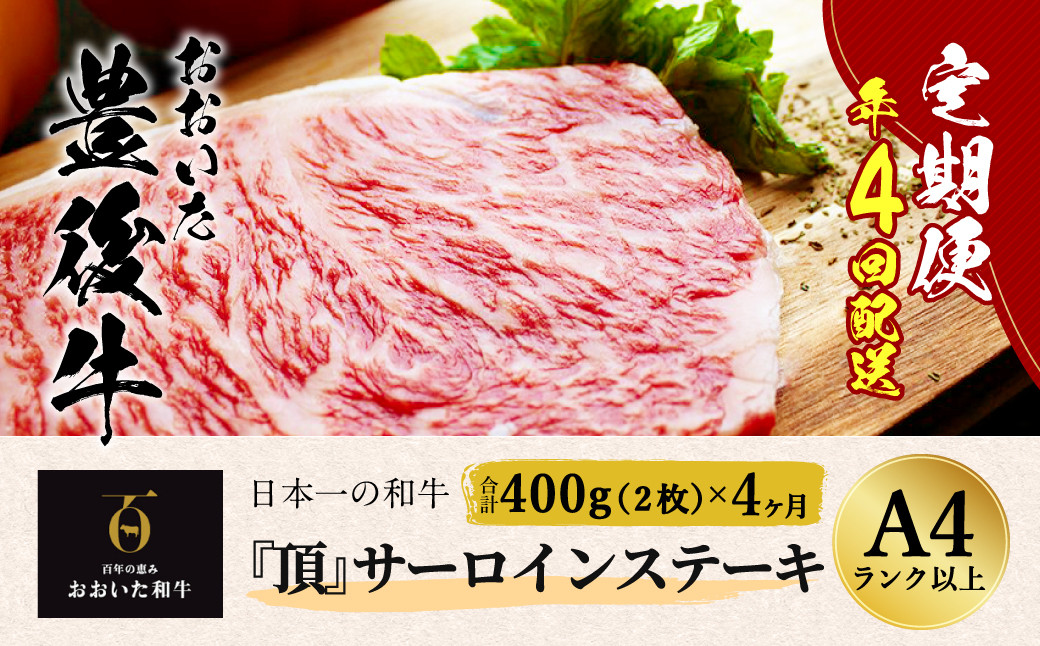 おおいた
豊後牛

定期便
年4回配送

百
百年の恵み
おおいた和牛

日本一の和牛 合計400g（2枚）×4ヶ月
『頂』サーロインステーキ

A4
ランク以上